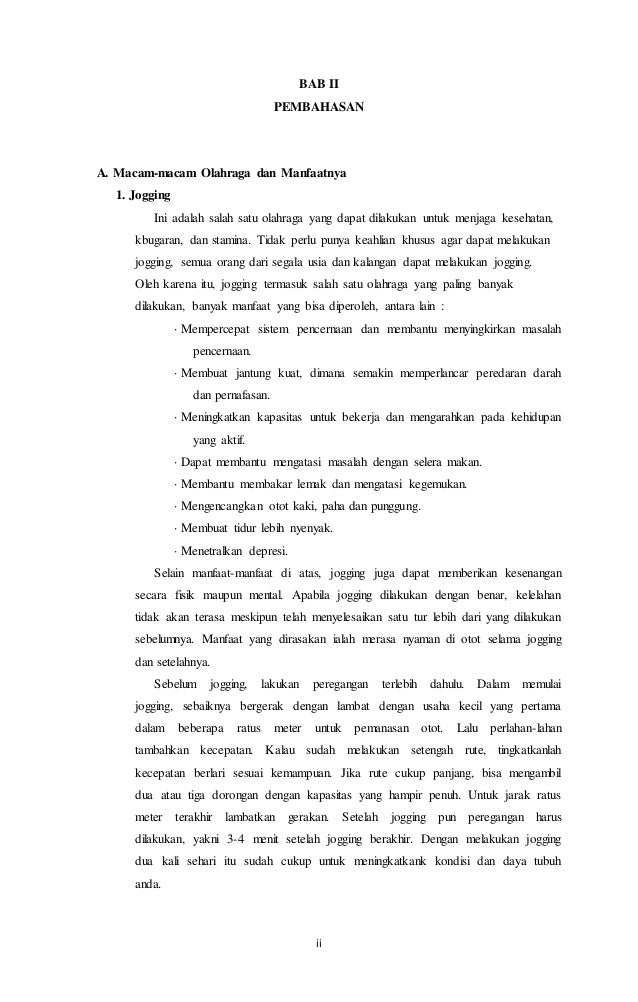 BAB II
PEMBAHASAN

A. Macam-macam Olahraga dan Manfaatnya
1. Jogging

Ini adalah salah satu olahraga yang dapat dilakukan untuk menjaga kesehatan, kbugaran, dan stamina. Tidak perlu punya keahlian khusus agar dapat melakukan jogging, semua orang dari segala usia dan kalangan dapat melakukan jogging. Oleh karena itu, jogging termasuk salah satu olahraga yang paling banyak dilakukan, banyak manfaat yang bisa diperoleh, antara lain :

· Mempercepat sistem pencernaan dan membantu menyingkirkan masalah pencernaan.
· Membuat jantung kuat, dimana semakin memperlancar peredaran darah dan pernafasan.
· Meningkatkan kapasitas untuk bekerja dan mengarahkan pada kehidupan yang aktif.
· Dapat membantu mengatasi masalah dengan selera makan.
· Membantu membakar lemak dan mengatasi kegemukan.
· Mengencangkan otot kaki, paha dan punggung.
· Membuat tidur lebih nyenyak.
· Menetralkan depresi.

Selain manfaat-manfaat di atas, jogging juga dapat memberikan kesenangan secara fisik maupun mental. Apabila jogging dilakukan dengan benar, kelelahan tidak akan terasa meskipun telah menyelesaikan satu tur lebih dari yang dilakukan sebelumnya. Manfaat yang dirasakan ialah merasa nyaman di otot selama jogging dan setelahnya.

Sebelum jogging, lakukan peregangan terlebih dahulu. Dalam memulai jogging, sebaiknya bergerak dengan lambat dengan usaha kecil yang pertama dalam beberapa ratus meter untuk pemanasan otot. Lalu perlahan-lahan tambahkan kecepatan. Kalau sudah melakukan setengah rute, tingkatkanlah kecepatan berlari sesuai kemampuan. Jika rute cukup panjang, bisa mengambil dua atau tiga dorongan dengan kapasitas yang hampir penuh. Untuk jarak ratus meter terakhir lambatkan gerakan. Setelah jogging pun peregangan harus dilakukan, yakni 3-4 menit setelah jogging berakhir. Dengan melakukan jogging dua kali sehari itu sudah cukup untuk meningkatkank kondisi dan daya tubuh anda.

ii